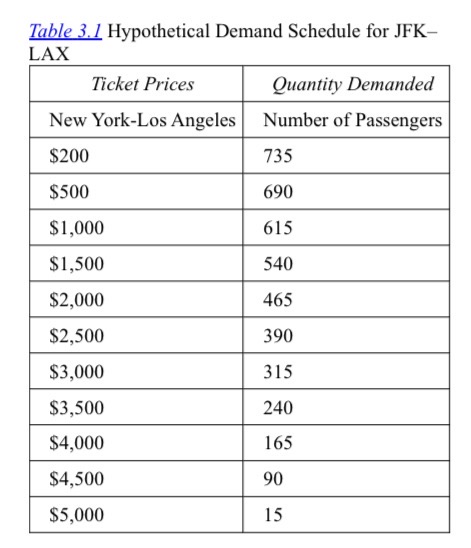 Table 3.1 Hypothetical Demand Schedule for JFK–LAX

| Ticket Prices | Quantity Demanded |
|---|---|
| New York-Los Angeles | Number of Passengers |
| $200 | 735 |
| $500 | 690 |
| $1,000 | 615 |
| $1,500 | 540 |
| $2,000 | 465 |
| $2,500 | 390 |
| $3,000 | 315 |
| $3,500 | 240 |
| $4,000 | 165 |
| $4,500 | 90 |
| $5,000 | 15 |